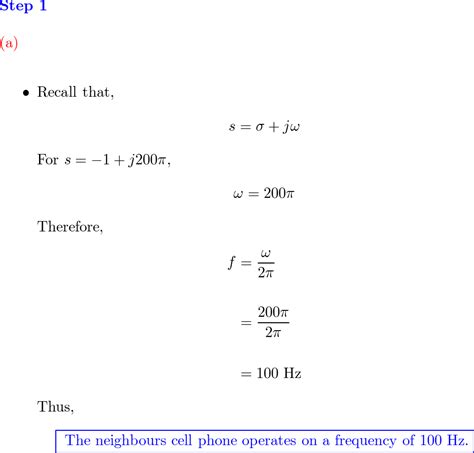 Step 1

(a)

• Recall that,

$s = \sigma + j\omega$

For $s = -1 + j200\pi$,

$\omega = 200\pi$

Therefore,

$f = \frac{\omega}{2\pi}$

$= \frac{200\pi}{2\pi}$

$= 100$ Hz

Thus,

The neighbours cell phone operates on a frequency of 100 Hz.